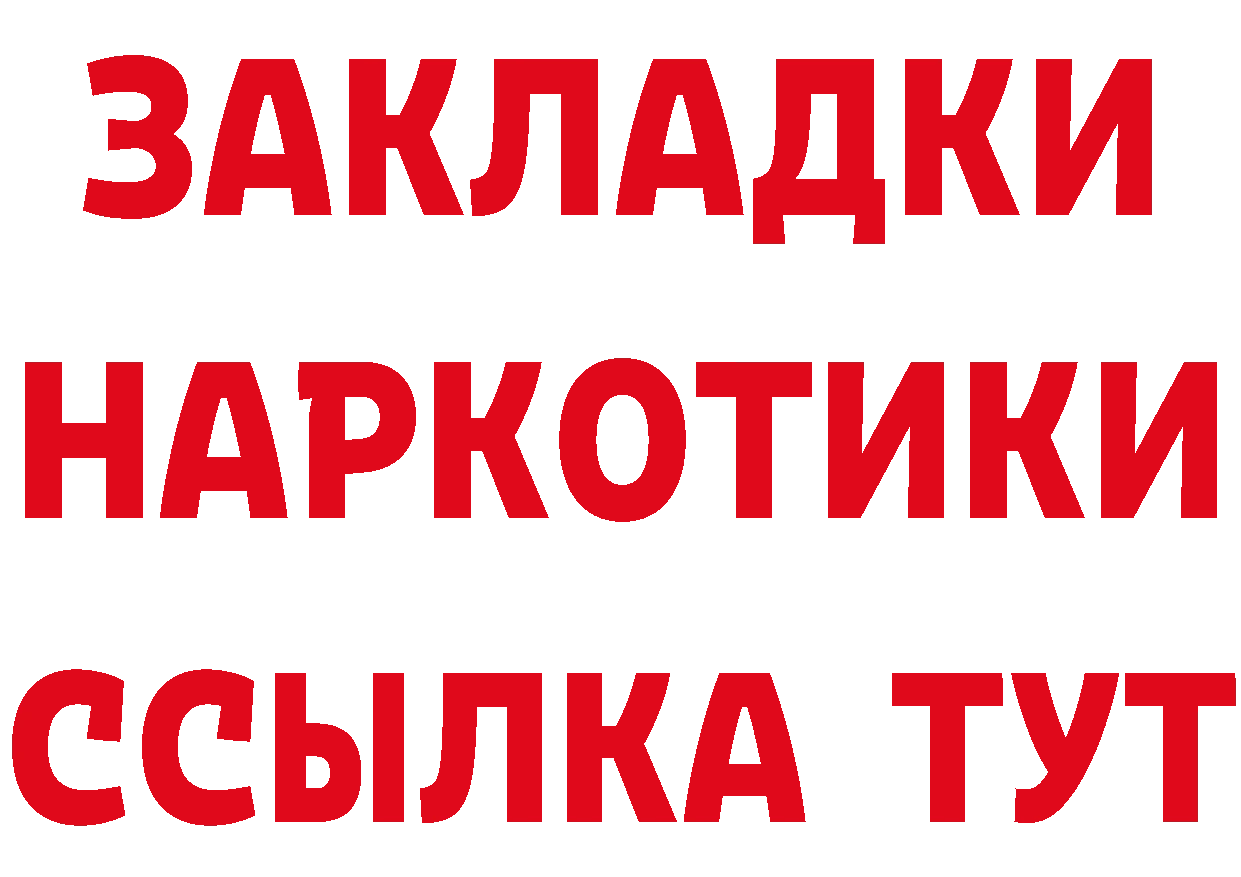 ЗАКЛАДКИ НАРКОТИКИ ССЫЛКА ТУТ